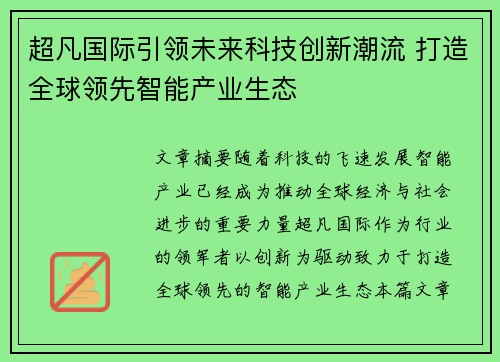 超凡国际引领未来科技创新潮流 打造全球领先智能产业生态

文章摘要随着科技的飞速发展智能产业已经成为推动全球经济与社会进步的重要力量超凡国际作为行业的领军者以创新为驱动致力于打造全球领先的智能产业生态本篇文章